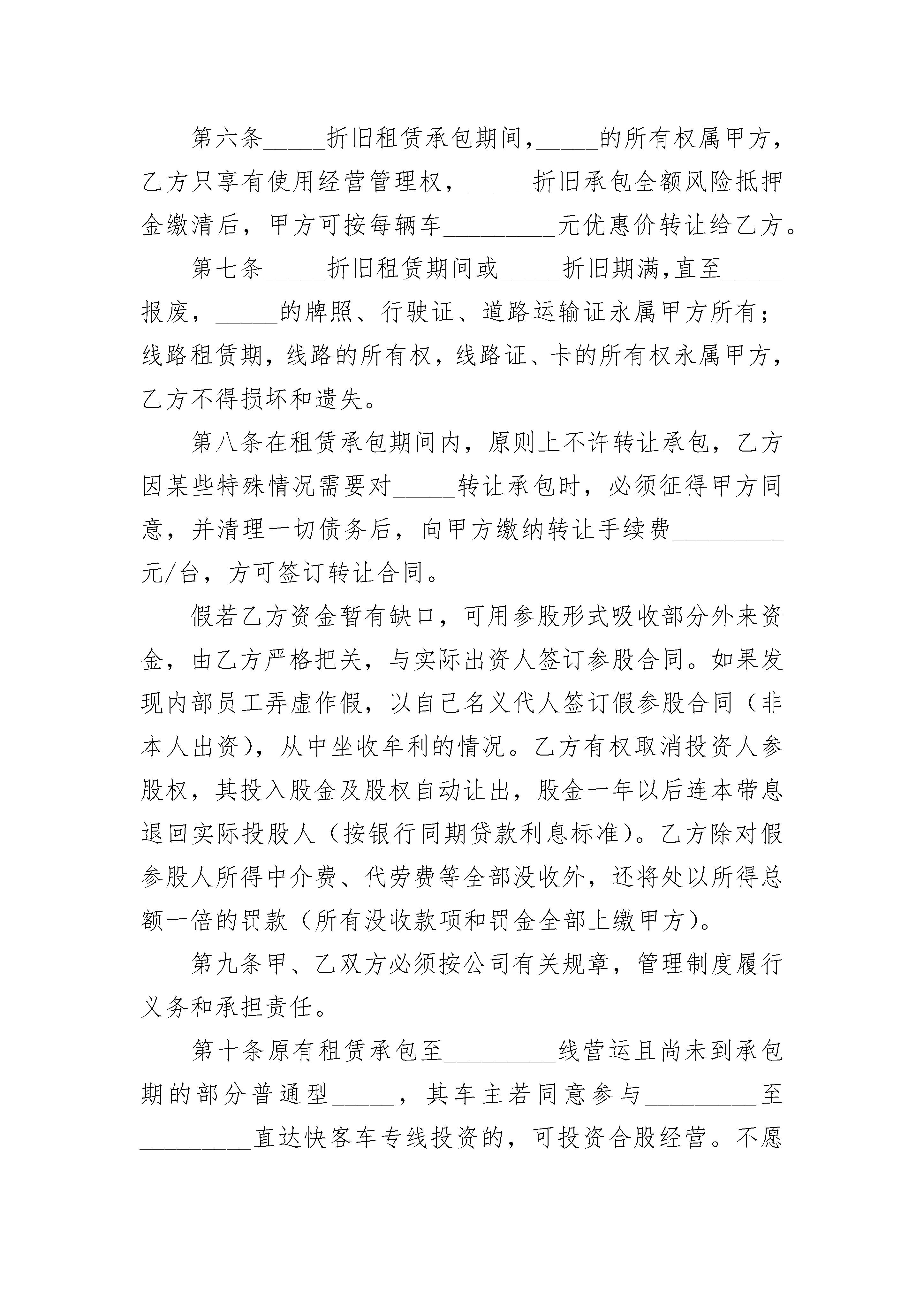 第六条_____折旧租赁承包期间，_____的所有权属甲方，乙方只享有使用经营管理权，_____折旧承包全额风险抵押金缴清后，甲方可按每辆车_________元优惠价转让给乙方。

第七条_____折旧租赁期间或_____折旧期满，直至_____报废，_____的牌照、行驶证、道路运输证永属甲方所有；线路租赁期，线路的所有权，线路证、卡的所有权永属甲方，乙方不得损坏和遗失。

第八条在租赁承包期间内，原则上不许转让承包，乙方因某些特殊情况需要对_____转让承包时，必须征得甲方同意，并清理一切债务后，向甲方缴纳转让手续费_________元/台，方可签订转让合同。

假若乙方资金暂有缺口，可用参股形式吸收部分外来资金，由乙方严格把关，与实际出资人签订参股合同。如果发现内部员工弄虚作假，以自己名义代人签订假参股合同（非本人出资），从中坐收牟利的情况。乙方有权取消投资人参股权，其投入股金及股权自动让出，股金一年以后连本带息退回实际投股人（按银行同期贷款利息标准）。乙方除对假参股人所得中介费、代劳费等全部没收外，还将处以所得总额一倍的罚款（所有没收款项和罚金全部上缴甲方）。

第九条甲、乙双方必须按公司有关规章，管理制度履行义务和承担责任。

第十条原有租赁承包至_________线营运且尚未到承包期的部分普通型_____，其车主若同意参与_________至_________直达快客车专线投资的，可投资合股经营。不愿